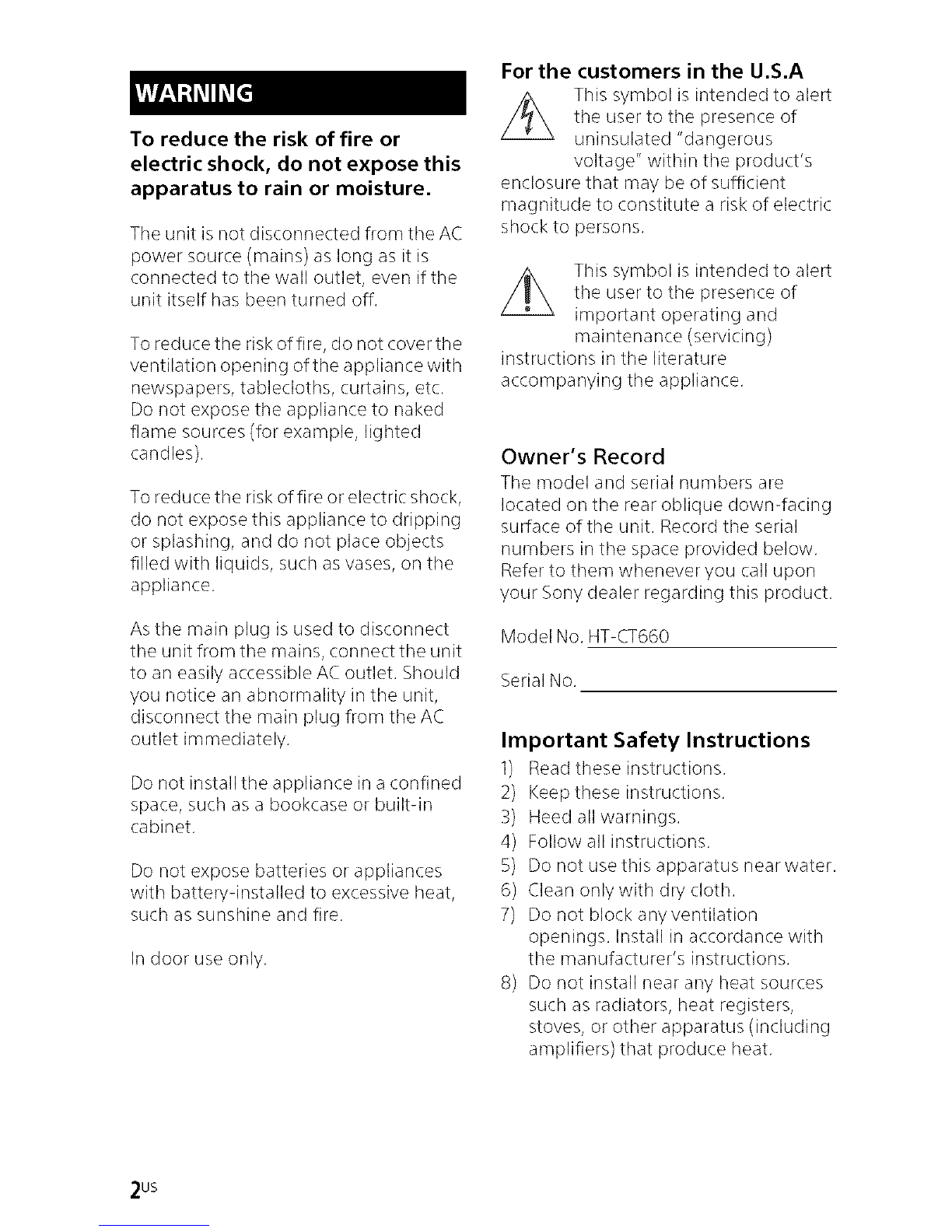 WARNING

To reduce the risk of fire or electric shock, do not expose this apparatus to rain or moisture.

The unit is not disconnected from the AC power source (mains) as long as it is connected to the wall outlet, even if the unit itself has been turned off.

To reduce the risk of fire, do not cover the ventilation opening of the appliance with newspapers, tablecloths, curtains, etc. Do not expose the appliance to naked flame sources (for example, lighted candles).

To reduce the risk of fire or electric shock, do not expose this appliance to dripping or splashing, and do not place objects filled with liquids, such as vases, on the appliance.

As the main plug is used to disconnect the unit from the mains, connect the unit to an easily accessible AC outlet. Should you notice an abnormality in the unit, disconnect the main plug from the AC outlet immediately.

Do not install the appliance in a confined space, such as a bookcase or built-in cabinet.

Do not expose batteries or appliances with battery-installed to excessive heat, such as sunshine and fire.

In door use only.

For the customers in the U.S.A

This symbol is intended to alert the user to the presence of uninsulated "dangerous voltage" within the product's enclosure that may be of sufficient magnitude to constitute a risk of electric shock to persons.

This symbol is intended to alert the user to the presence of important operating and maintenance (servicing) instructions in the literature accompanying the appliance.

Owner's Record

The model and serial numbers are located on the rear oblique down-facing surface of the unit. Record the serial numbers in the space provided below. Refer to them whenever you call upon your Sony dealer regarding this product.

Model No. HT-CT660

Serial No. ____

Important Safety Instructions

1) Read these instructions.
2) Keep these instructions.
3) Heed all warnings.
4) Follow all instructions.
5) Do not use this apparatus near water.
6) Clean only with dry cloth.
7) Do not block any ventilation openings. Install in accordance with the manufacturer's instructions.
8) Do not install near any heat sources such as radiators, heat registers, stoves, or other apparatus (including amplifiers) that produce heat.

2US